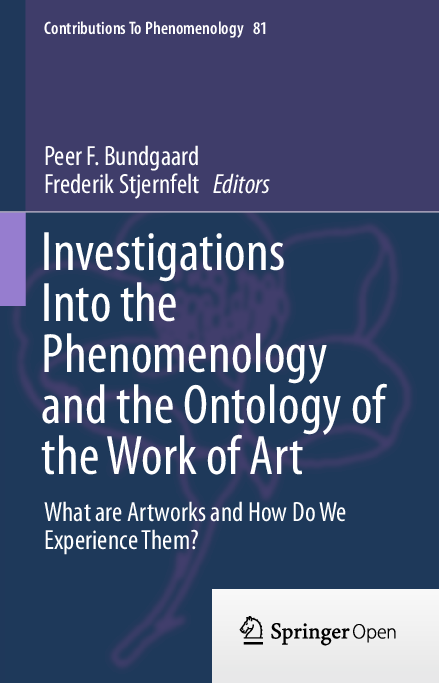 Contributions To Phenomenology 81

Peer F. Bundgaard
Frederik Stjernfelt Editors

Investigations Into the Phenomenology and the Ontology of the Work of Art

What are Artworks and How Do We Experience Them?

Springer Open